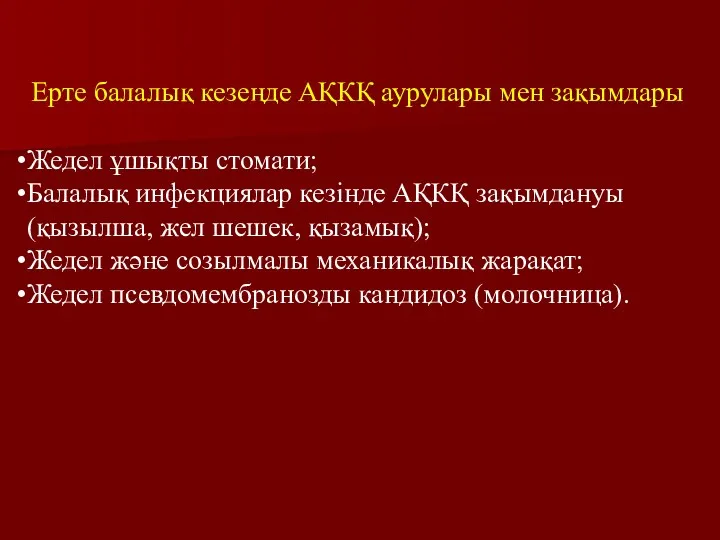 Ерте балалық кезеңде АҚКҚ аурулары мен зақымдары

•Жедел ұшықты стомати;
•Балалық инфекциялар кезінде АҚКҚ зақымдануы (қызылша, жел шешек, қызамық);
•Жедел және созылмалы механикалық жарақат;
•Жедел псевдомембранозды кандидоз (молочница).